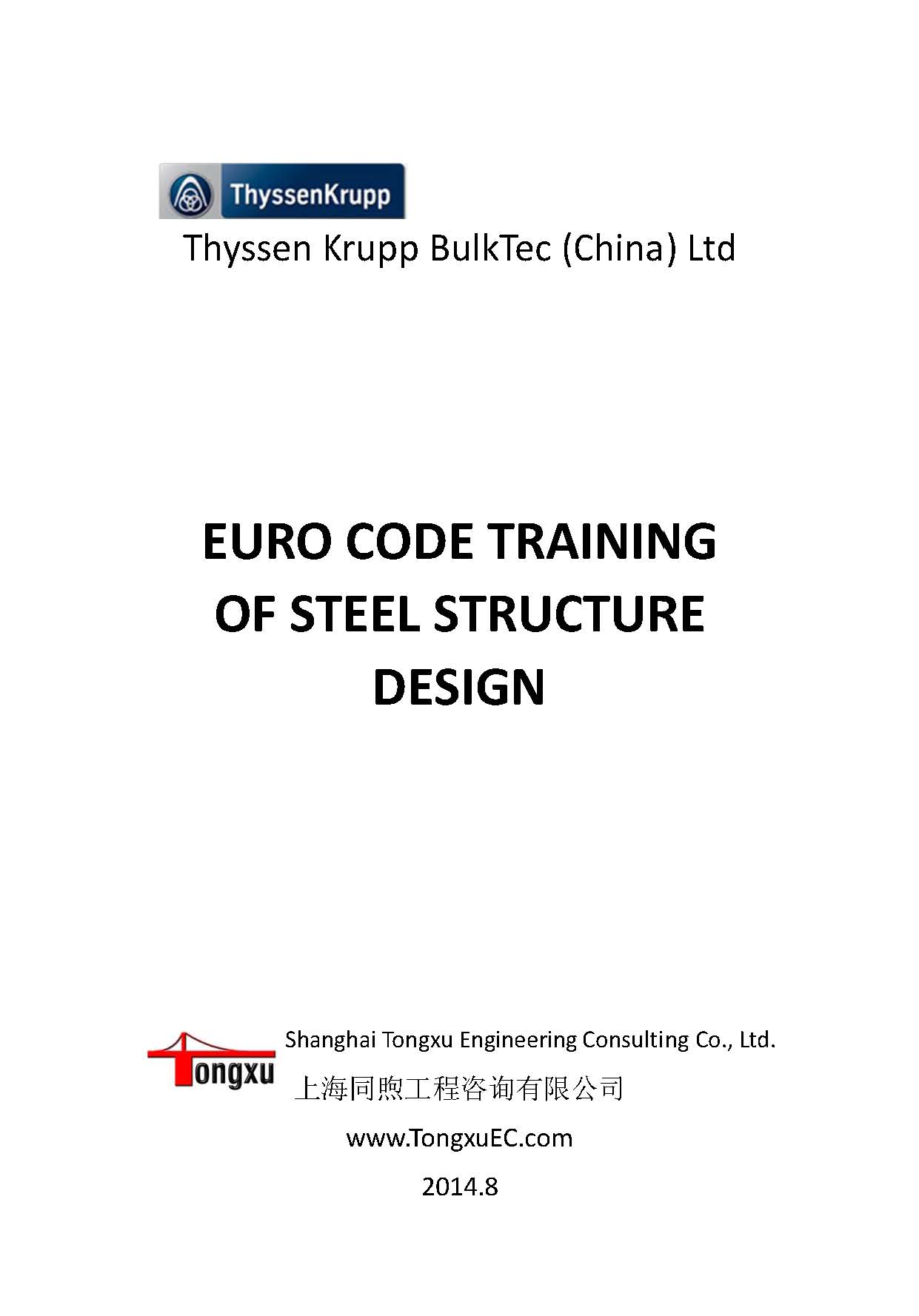 ThyssenKrupp

Thyssen Krupp BulkTec (China) Ltd

EURO CODE TRAINING
OF STEEL STRUCTURE
DESIGN

Tongxu

Shanghai Tongxu Engineering Consulting Co., Ltd.

上海同煦工程咨询有限公司

www.TongxuEC.com

2014.8